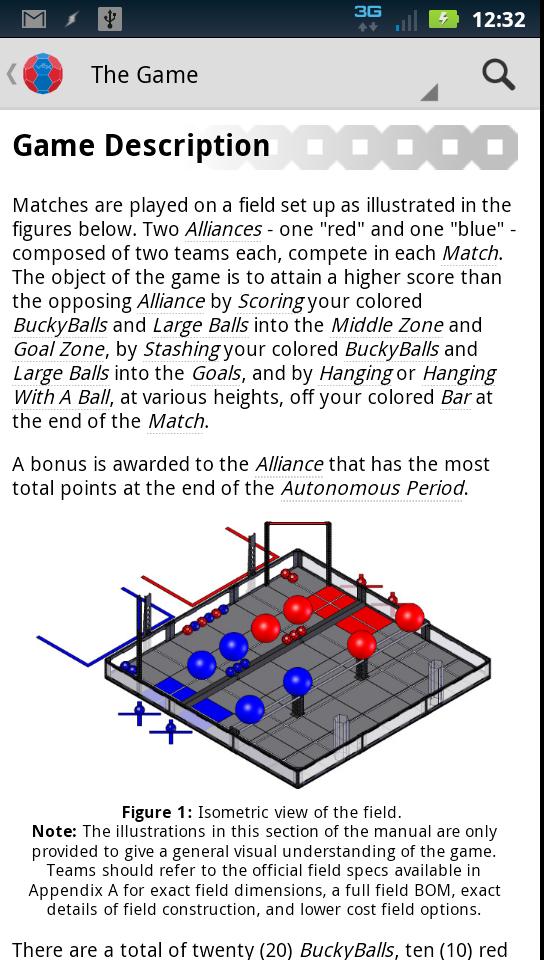 3G 12:32

The Game

Game Description

Matches are played on a field set up as illustrated in the figures below. Two Alliances - one "red" and one "blue" - composed of two teams each, compete in each Match. The object of the game is to attain a higher score than the opposing Alliance by Scoring your colored BuckyBalls and Large Balls into the Middle Zone and Goal Zone, by Stashing your colored BuckyBalls and Large Balls into the Goals, and by Hanging or Hanging With A Ball, at various heights, off your colored Bar at the end of the Match.

A bonus is awarded to the Alliance that has the most total points at the end of the Autonomous Period.

Figure 1: Isometric view of the field.
Note: The illustrations in this section of the manual are only provided to give a general visual understanding of the game. Teams should refer to the official field specs available in Appendix A for exact field dimensions, a full field BOM, exact details of field construction, and lower cost field options.

There are a total of twenty (20) BuckyBalls, ten (10) red